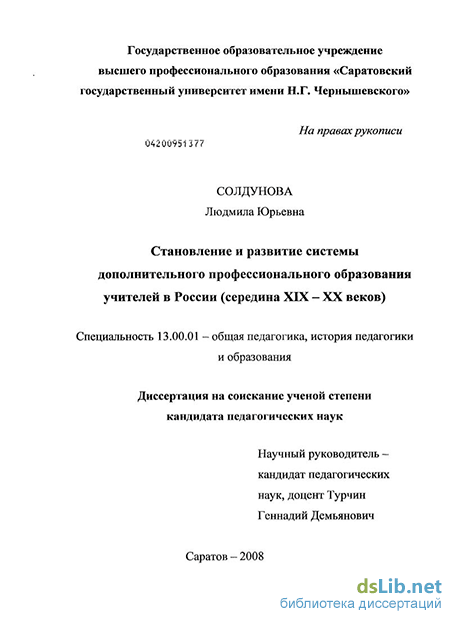 Государственное образовательное учреждение высшего профессионального образования «Саратовский государственный университет имени Н.Г. Чернышевского»

На правах рукописи

04200951377

СОЛДУНОВА
Людмила Юрьевна

Становление и развитие системы дополнительного профессионального образования учителей в России (середина XIX – XX веков)

Специальность 13.00.01 – общая педагогика, история педагогики и образования

Диссертация на соискание ученой степени кандидата педагогических наук

Научный руководитель – кандидат педагогических наук, доцент Турчин Геннадий Демьянович

Саратов – 2008

dsLib.net
библиотека диссертаций